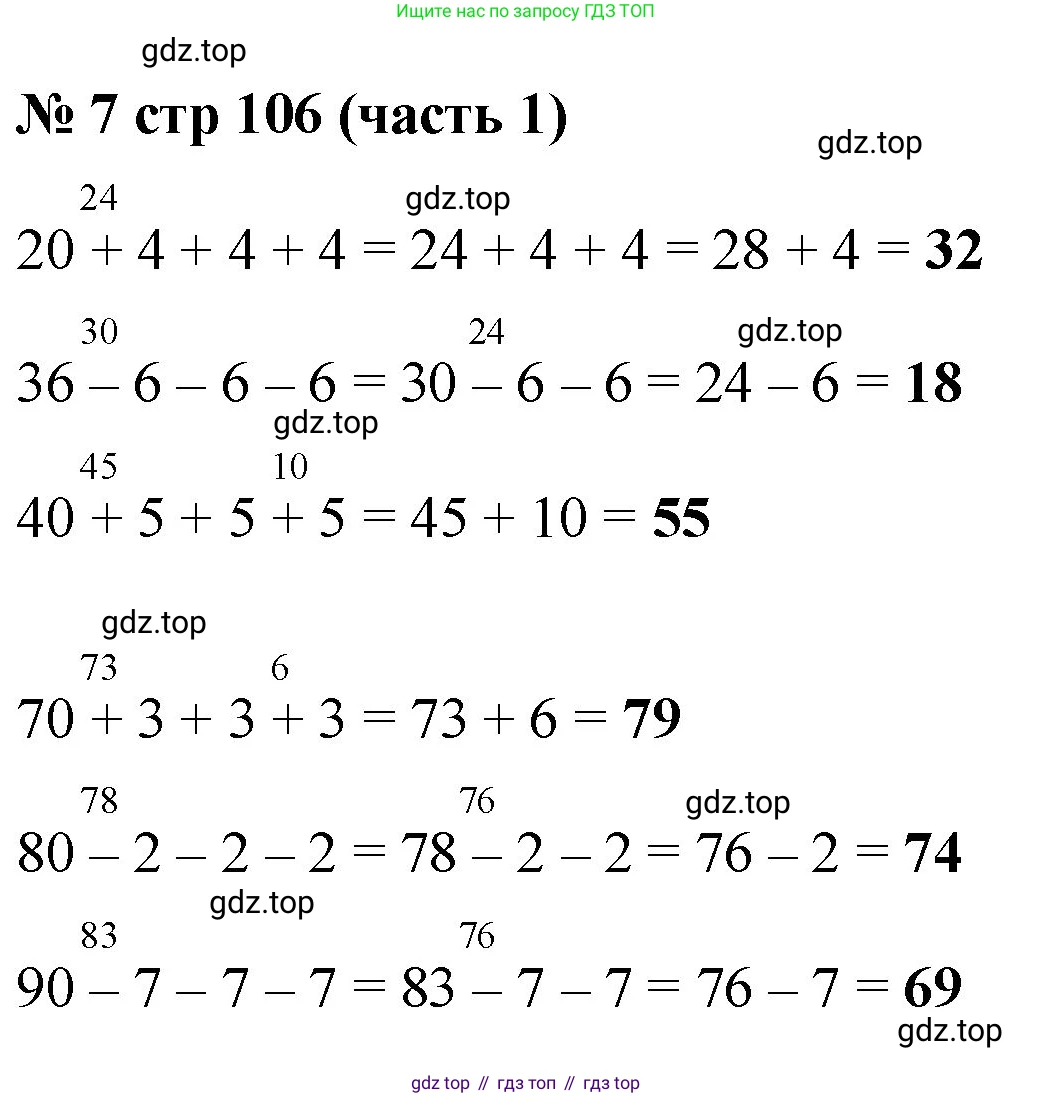 Ищите нас по запросу ГДЗ ТОП

gdz.top

№ 7 стр 106 (часть 1)

gdz.top

24
gdz.top
$20 + 4 + 4 + 4 = 24 + 4 + 4 = 28 + 4 = \mathbf{32}$

30 24 gdz.top
$36 - 6 - 6 - 6 = 30 - 6 - 6 = 24 - 6 = \mathbf{18}$

gdz.top
45 10
$40 + 5 + 5 + 5 = 45 + 10 = \mathbf{55}$

gdz.top
73 6
$70 + 3 + 3 + 3 = 73 + 6 = \mathbf{79}$

78 76 gdz.top
$80 - 2 - 2 - 2 = 78 - 2 - 2 = 76 - 2 = \mathbf{74}$

gdz.top
83 76
$90 - 7 - 7 - 7 = 83 - 7 - 7 = 76 - 7 = \mathbf{69}$

gdz.top

gdz top // гдз топ // гдз top